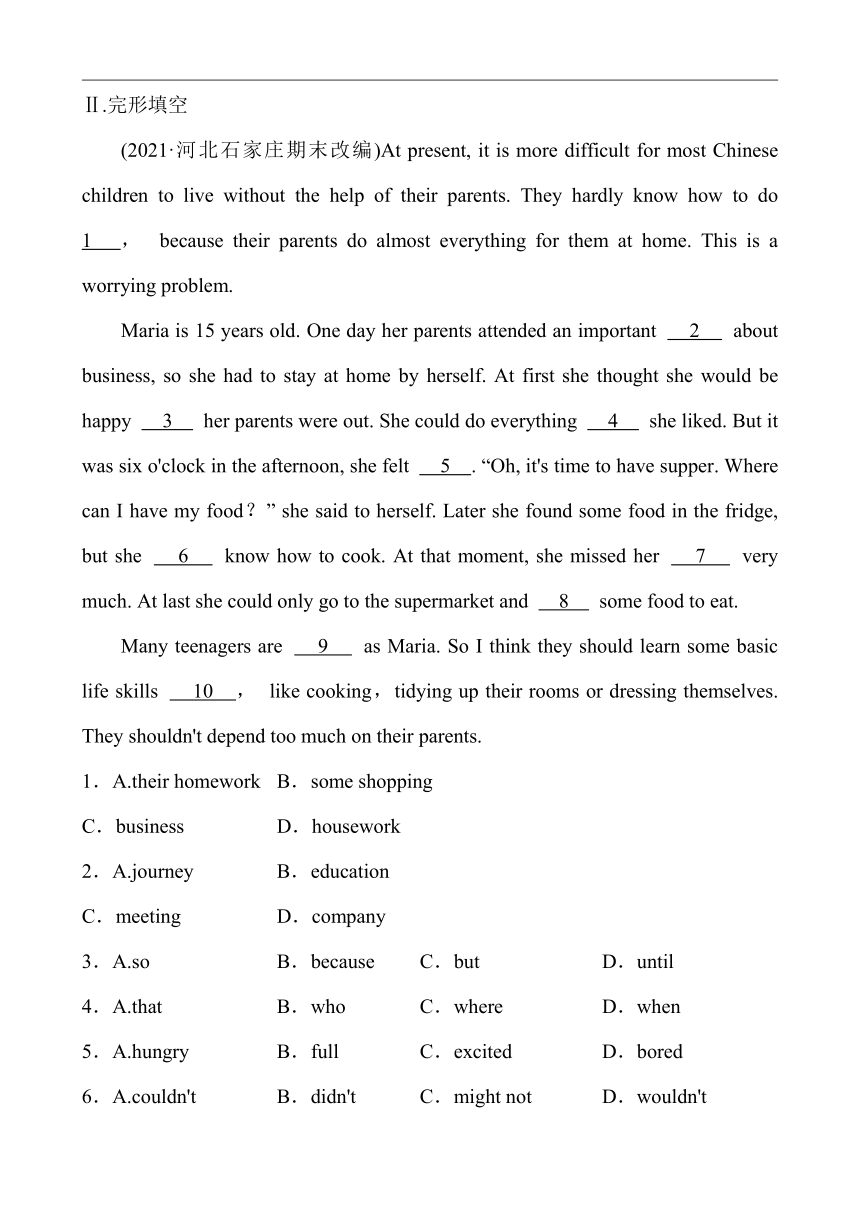 Ⅱ.完形填空

(2021·河北石家庄期末改编)At present, it is more difficult for most Chinese children to live without the help of their parents. They hardly know how to do 1 ， because their parents do almost everything for them at home. This is a worrying problem.

Maria is 15 years old. One day her parents attended an important 2 about business, so she had to stay at home by herself. At first she thought she would be happy 3 her parents were out. She could do everything 4 she liked. But it was six o'clock in the afternoon, she felt 5 . “Oh, it's time to have supper. Where can I have my food？” she said to herself. Later she found some food in the fridge, but she 6 know how to cook. At that moment, she missed her 7 very much. At last she could only go to the supermarket and 8 some food to eat.

Many teenagers are 9 as Maria. So I think they should learn some basic life skills 10 ， like cooking，tidying up their rooms or dressing themselves. They shouldn't depend too much on their parents.

1．A.their homework B．some shopping
C．business D．housework
2．A.journey B．education
C．meeting D．company
3．A.so B．because C．but D．until
4．A.that B．who C．where D．when
5．A.hungry B．full C．excited D．bored
6．A.couldn't B．didn't C．might not D．wouldn't